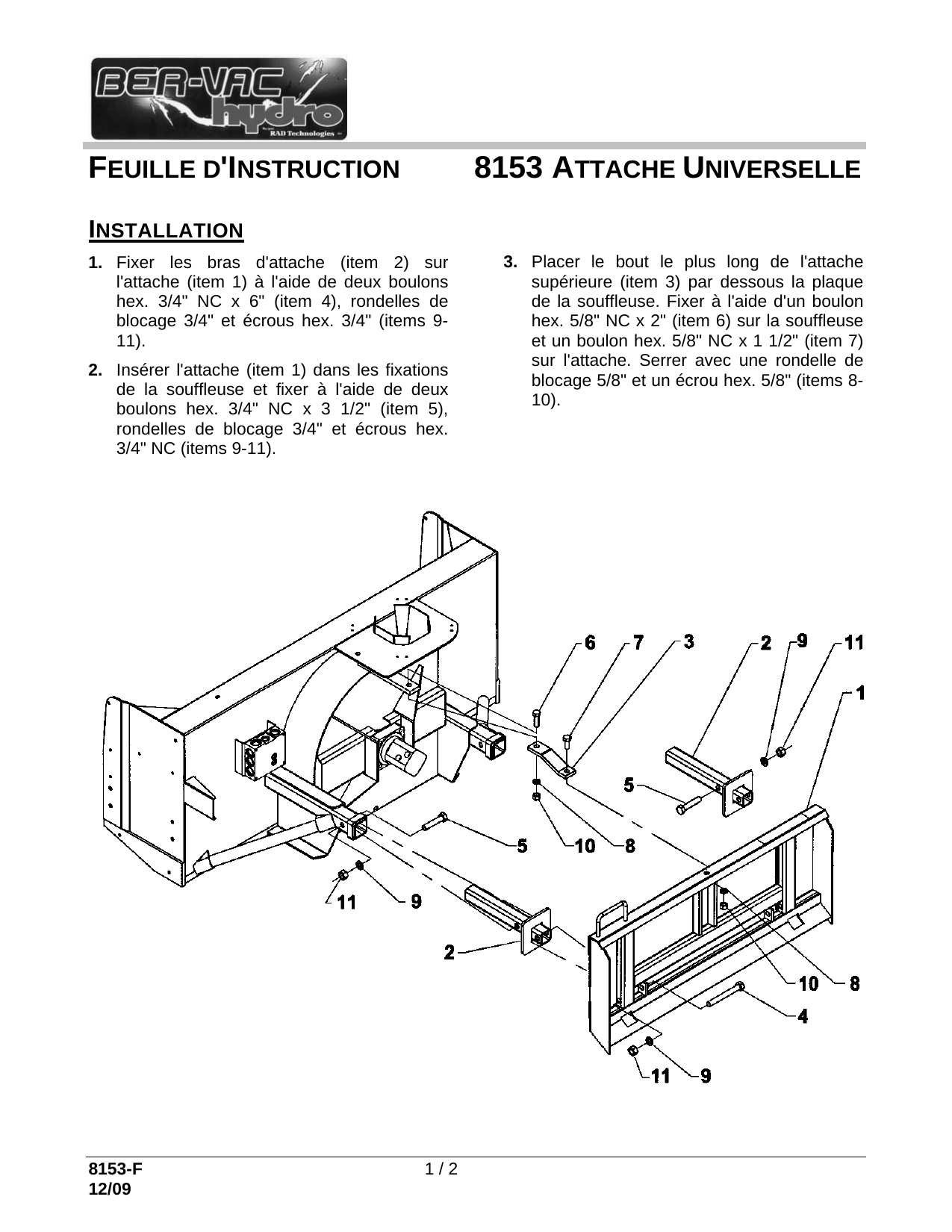 BER-VAC hydro
RAD Technologies

FEUILLE D'INSTRUCTION 8153 ATTACHE UNIVERSELLE

INSTALLATION

1. Fixer les bras d'attache (item 2) sur l'attache (item 1) à l'aide de deux boulons hex. 3/4" NC x 6" (item 4), rondelles de blocage 3/4" et écrous hex. 3/4" (items 9-11).

2. Insérer l'attache (item 1) dans les fixations de la souffleuse et fixer à l'aide de deux boulons hex. 3/4" NC x 3 1/2" (item 5), rondelles de blocage 3/4" et écrous hex. 3/4" NC (items 9-11).

3. Placer le bout le plus long de l'attache supérieure (item 3) par dessous la plaque de la souffleuse. Fixer à l'aide d'un boulon hex. 5/8" NC x 2" (item 6) sur la souffleuse et un boulon hex. 5/8" NC x 1 1/2" (item 7) sur l'attache. Serrer avec une rondelle de blocage 5/8" et un écrou hex. 5/8" (items 8-10).

6 7 3 2 9 11 1 5 5 10 8 11 9 2 10 8 4 11 9

8153-F
12/09
1 / 2